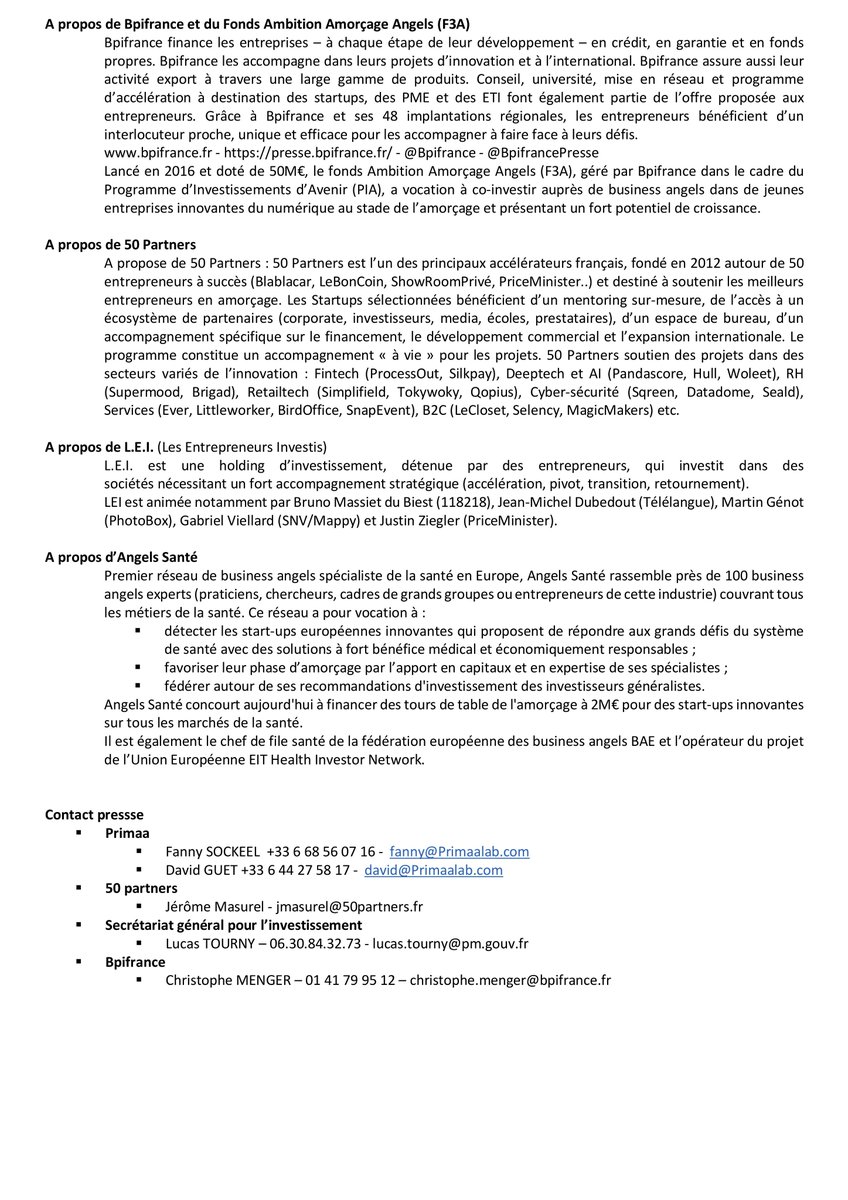 **A propos de Bpifrance et du Fonds Ambition Amorçage Angels (F3A)**

Bpifrance finance les entreprises – à chaque étape de leur développement – en crédit, en garantie et en fonds propres. Bpifrance les accompagne dans leurs projets d'innovation et à l'international. Bpifrance assure aussi leur activité export à travers une large gamme de produits. Conseil, université, mise en réseau et programme d'accélération à destination des startups, des PME et des ETI font également partie de l'offre proposée aux entrepreneurs. Grâce à Bpifrance et ses 48 implantations régionales, les entrepreneurs bénéficient d'un interlocuteur proche, unique et efficace pour les accompagner à faire face à leurs défis.
www.bpifrance.fr - https://presse.bpifrance.fr/ - @Bpifrance - @BpifrancePresse
Lancé en 2016 et doté de 50M€, le fonds Ambition Amorçage Angels (F3A), géré par Bpifrance dans le cadre du Programme d'Investissements d'Avenir (PIA), a vocation à co-investir auprès de business angels dans de jeunes entreprises innovantes du numérique au stade de l'amorçage et présentant un fort potentiel de croissance.

**A propos de 50 Partners**

A propose de 50 Partners : 50 Partners est l'un des principaux accélérateurs français, fondé en 2012 autour de 50 entrepreneurs à succès (Blablacar, LeBonCoin, ShowRoomPrivé, PriceMinister..) et destiné à soutenir les meilleurs entrepreneurs en amorçage. Les Startups sélectionnées bénéficient d'un mentoring sur-mesure, de l'accès à un écosystème de partenaires (corporate, investisseurs, media, écoles, prestataires), d'un espace de bureau, d'un accompagnement spécifique sur le financement, le développement commercial et l'expansion internationale. Le programme constitue un accompagnement « à vie » pour les projets. 50 Partners soutien des projets dans des secteurs variés de l'innovation : Fintech (ProcessOut, Silkpay), Deeptech et AI (Pandascore, Hull, Woleet), RH (Supermood, Brigad), Retailtech (Simplifield, Tokywoky, Qopius), Cyber-sécurité (Sqreen, Datadome, Seald), Services (Ever, Littleworker, BirdOffice, SnapEvent), B2C (LeCloset, Selency, MagicMakers) etc.

**A propos de L.E.I.** (Les Entrepreneurs Investis)

L.E.I. est une holding d'investissement, détenue par des entrepreneurs, qui investit dans des sociétés nécessitant un fort accompagnement stratégique (accélération, pivot, transition, retournement).
LEI est animée notamment par Bruno Massiet du Biest (118218), Jean-Michel Dubedout (Télélangue), Martin Génot (PhotoBox), Gabriel Viellard (SNV/Mappy) et Justin Ziegler (PriceMinister).

**A propos d'Angels Santé**

Premier réseau de business angels spécialiste de la santé en Europe, Angels Santé rassemble près de 100 business angels experts (praticiens, chercheurs, cadres de grands groupes ou entrepreneurs de cette industrie) couvrant tous les métiers de la santé. Ce réseau a pour vocation à :
▪ détecter les start-ups européennes innovantes qui proposent de répondre aux grands défis du système de santé avec des solutions à fort bénéfice médical et économiquement responsables ;
▪ favoriser leur phase d'amorçage par l'apport en capitaux et en expertise de ses spécialistes ;
▪ fédérer autour de ses recommandations d'investissement des investisseurs généralistes.
Angels Santé concourt aujourd'hui à financer des tours de table de l'amorçage à 2M€ pour des start-ups innovantes sur tous les marchés de la santé.
Il est également le chef de file santé de la fédération européenne des business angels BAE et l'opérateur du projet de l'Union Européenne EIT Health Investor Network.

**Contact pressse**
▪ **Primaa**
  ▪ Fanny SOCKEEL +33 6 68 56 07 16 - fanny@Primaalab.com
  ▪ David GUET +33 6 44 27 58 17 - david@Primaalab.com
▪ **50 partners**
  ▪ Jérôme Masurel - jmasurel@50partners.fr
▪ **Secrétariat général pour l'investissement**
  ▪ Lucas TOURNY – 06.30.84.32.73 - lucas.tourny@pm.gouv.fr
▪ **Bpifrance**
  ▪ Christophe MENGER – 01 41 79 95 12 – christophe.menger@bpifrance.fr